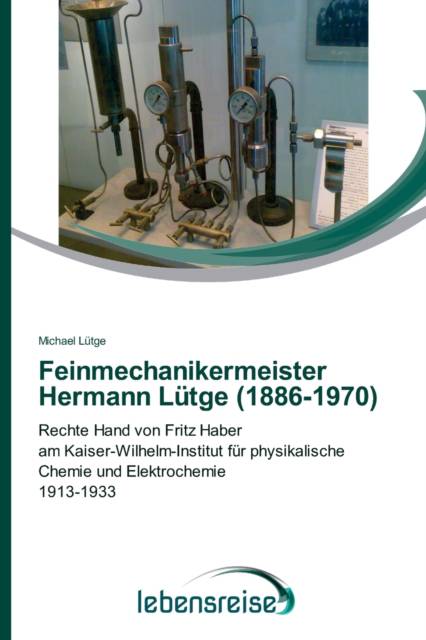 Michael Lütge

Feinmechanikermeister
Hermann Lütge (1886-1970)

Rechte Hand von Fritz Haber
am Kaiser-Wilhelm-Institut für physikalische
Chemie und Elektrochemie
1913-1933

lebensreise